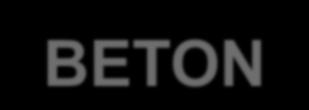 BETON